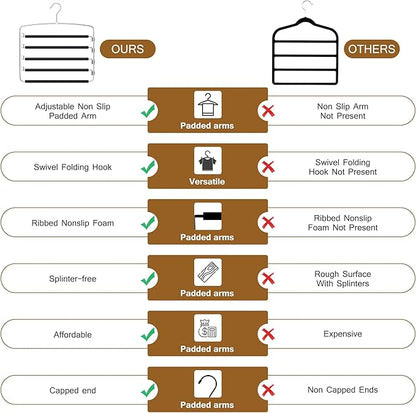 OURS

OTHERS

Adjustable Non Slip Padded Arm

Padded arms

Non Slip Arm Not Present

Swivel Folding Hook

Versatile

Swivel Folding Hook Not Present

Ribbed Nonslip Foam

Padded arms

Ribbed Nonslip Foam Not Present

Splinter-free

Padded arms

Rough Surface With Splinters

Affordable

Padded arms

Expensive

Capped end

Padded arms

Non Capped Ends